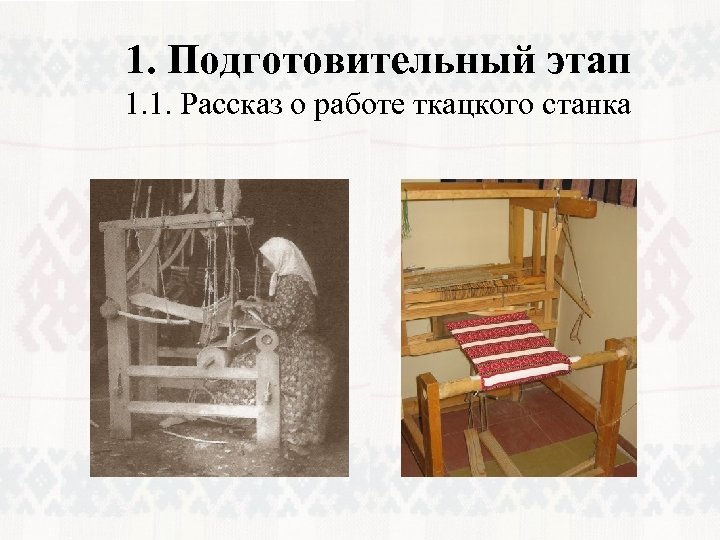 1. Подготовительный этап
1.1. Рассказ о работе ткацкого станка